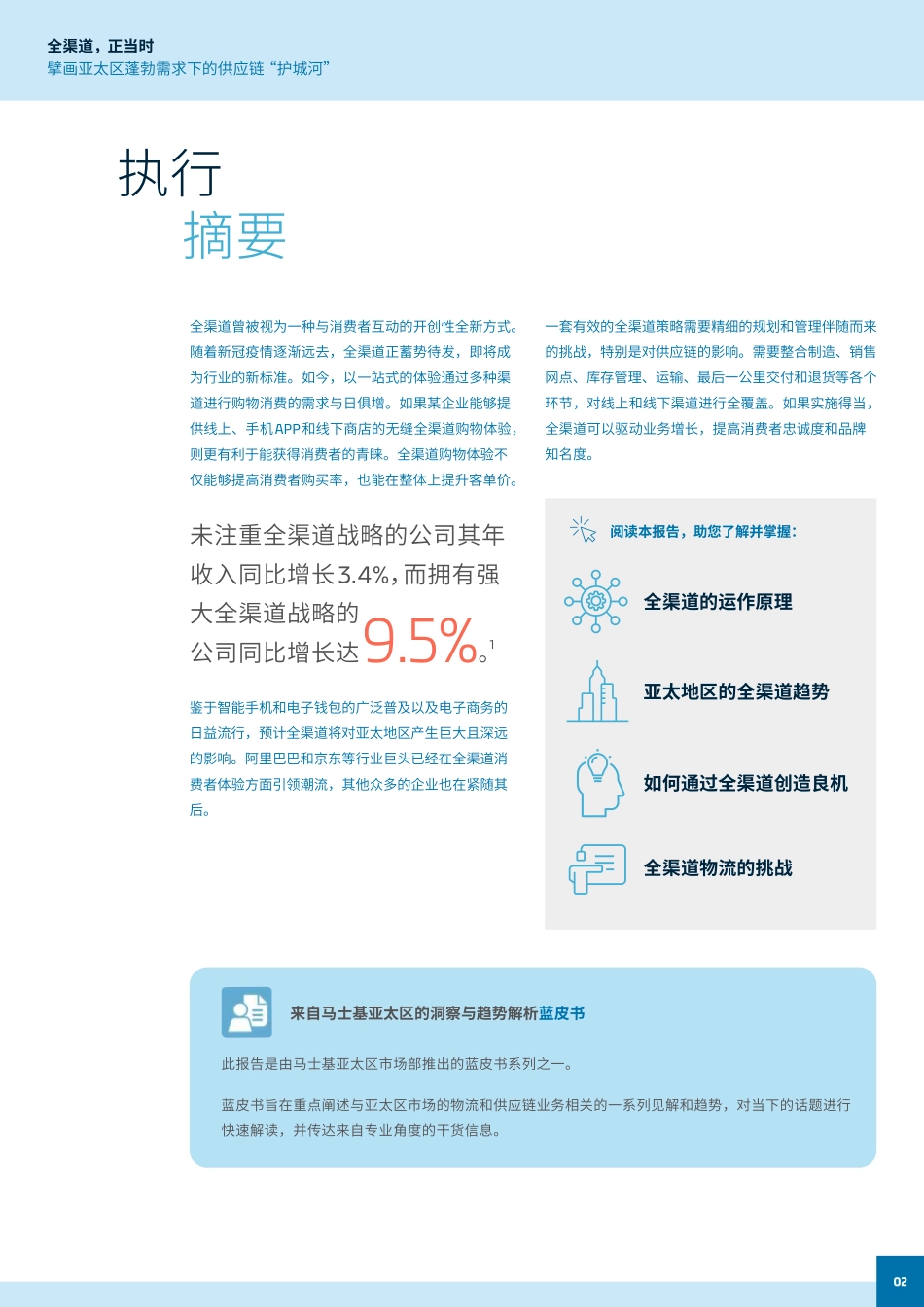 全渠道，正当时
擘画亚太区蓬勃需求下的供应链“护城河”

执行
摘要

全渠道曾被视为一种与消费者互动的开创性全新方式。随着新冠疫情逐渐远去，全渠道正蓄势待发，即将成为行业的新标准。如今，以一站式的体验通过多种渠道进行购物消费的需求与日俱增。如果某企业能够提供线上、手机APP和线下商店的无缝全渠道购物体验，则更有利于能获得消费者的青睐。全渠道购物体验不仅能够提高消费者购买率，也能在整体上提升客单价。

未注重全渠道战略的公司其年收入同比增长3.4%，而拥有强大全渠道战略的公司同比增长达9.5%。$^1$

鉴于智能手机和电子钱包的广泛普及以及电子商务的日益流行，预计全渠道将对亚太地区产生巨大且深远的影响。阿里巴巴和京东等行业巨头已经在全渠道消费者体验方面引领潮流，其他众多的企业也在紧随其后。

一套有效的全渠道策略需要精细的规划和管理伴随而来的挑战，特别是对供应链的影响。需要整合制造、销售网点、库存管理、运输、最后一公里交付和退货等各个环节，对线上和线下渠道进行全覆盖。如果实施得当，全渠道可以驱动业务增长，提高消费者忠诚度和品牌知名度。

阅读本报告，助您了解并掌握：

全渠道的运作原理

亚太地区的全渠道趋势

如何通过全渠道创造良机

全渠道物流的挑战

来自马士基亚太区的洞察与趋势解析蓝皮书

此报告是由马士基亚太区市场部推出的蓝皮书系列之一。

蓝皮书旨在重点阐述与亚太区市场的物流和供应链业务相关的一系列见解和趋势，对当下的话题进行快速解读，并传达来自专业角度的干货信息。

02